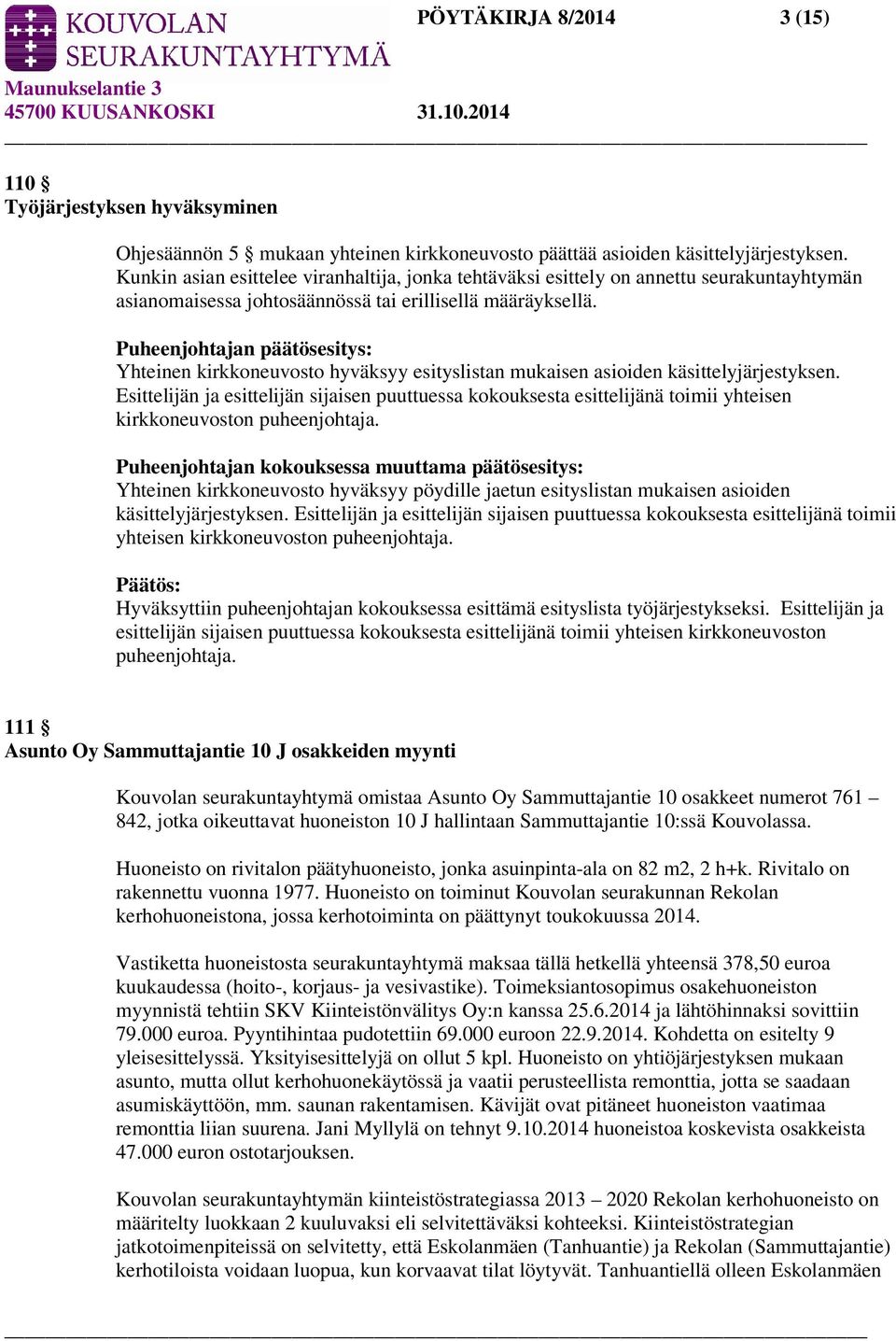 KOUVOLAN SEURAKUNTAYHTYMÄ

PÖYTÄKIRJA 8/2014 3 (15)

Maunukselantie 3
45700 KUUSANKOSKI 31.10.2014

110 §
Työjärjestyksen hyväksyminen

Ohjesäännön 5 § mukaan yhteinen kirkkoneuvosto päättää asioiden käsittelyjärjestyksen. Kunkin asian esittelee viranhaltija, jonka tehtäväksi esittely on annettu seurakuntayhtymän asianomaisessa johtosäännössä tai erillisellä määräyksellä.

Puheenjohtajan päätösesitys:
Yhteinen kirkkoneuvosto hyväksyy esityslistan mukaisen asioiden käsittelyjärjestyksen. Esittelijän ja esittelijän sijaisen puuttuessa kokouksesta esittelijänä toimii yhteisen kirkkoneuvoston puheenjohtaja.

Puheenjohtajan kokouksessa muuttama päätösesitys:
Yhteinen kirkkoneuvosto hyväksyy pöydille jaetun esityslistan mukaisen asioiden käsittelyjärjestyksen. Esittelijän ja esittelijän sijaisen puuttuessa kokouksesta esittelijänä toimii yhteisen kirkkoneuvoston puheenjohtaja.

Päätös:
Hyväksyttiin puheenjohtajan kokouksessa esittämä esityslista työjärjestykseksi. Esittelijän ja esittelijän sijaisen puuttuessa kokouksesta esittelijänä toimii yhteisen kirkkoneuvoston puheenjohtaja.

111 §
Asunto Oy Sammuttajantie 10 J osakkeiden myynti

Kouvolan seurakuntayhtymä omistaa Asunto Oy Sammuttajantie 10 osakkeet numerot 761 – 842, jotka oikeuttavat huoneiston 10 J hallintaan Sammuttajantie 10:ssä Kouvolassa.

Huoneisto on rivitalon päätyhuoneisto, jonka asuinpinta-ala on 82 m2, 2 h+k. Rivitalo on rakennettu vuonna 1977. Huoneisto on toiminut Kouvolan seurakunnan Rekolan kerhohuoneistona, jossa kerhotoiminta on päättynyt toukokuussa 2014.

Vastiketta huoneistosta seurakuntayhtymä maksaa tällä hetkellä yhteensä 378,50 euroa kuukaudessa (hoito-, korjaus- ja vesivastike). Toimeksiantosopimus osakehuoneiston myynnistä tehtiin SKV Kiinteistönvälitys Oy:n kanssa 25.6.2014 ja lähtöhinnaksi sovittiin 79.000 euroa. Pyyntihintaa pudotettiin 69.000 euroon 22.9.2014. Kohdetta on esitelty 9 yleisesittelyssä. Yksityisesittelyjä on ollut 5 kpl. Huoneisto on yhtiöjärjestyksen mukaan asunto, mutta ollut kerhohuonekäytössä ja vaatii perusteellista remonttia, jotta se saadaan asumiskäyttöön, mm. saunan rakentamisen. Kävijät ovat pitäneet huoneiston vaatimaa remonttia liian suurena. Jani Myllylä on tehnyt 9.10.2014 huoneistoa koskevista osakkeista 47.000 euron ostotarjouksen.

Kouvolan seurakuntayhtymän kiinteistöstrategiassa 2013 – 2020 Rekolan kerhohuoneisto on määritelty luokkaan 2 kuuluvaksi eli selvitettäväksi kohteeksi. Kiinteistöstrategian jatkotoimenpiteissä on selvitetty, että Eskolanmäen (Tanhuantie) ja Rekolan (Sammuttajantie) kerhotiloista voidaan luopua, kun korvaavat tilat löytyvät. Tanhuantiellä olleen Eskolanmäen